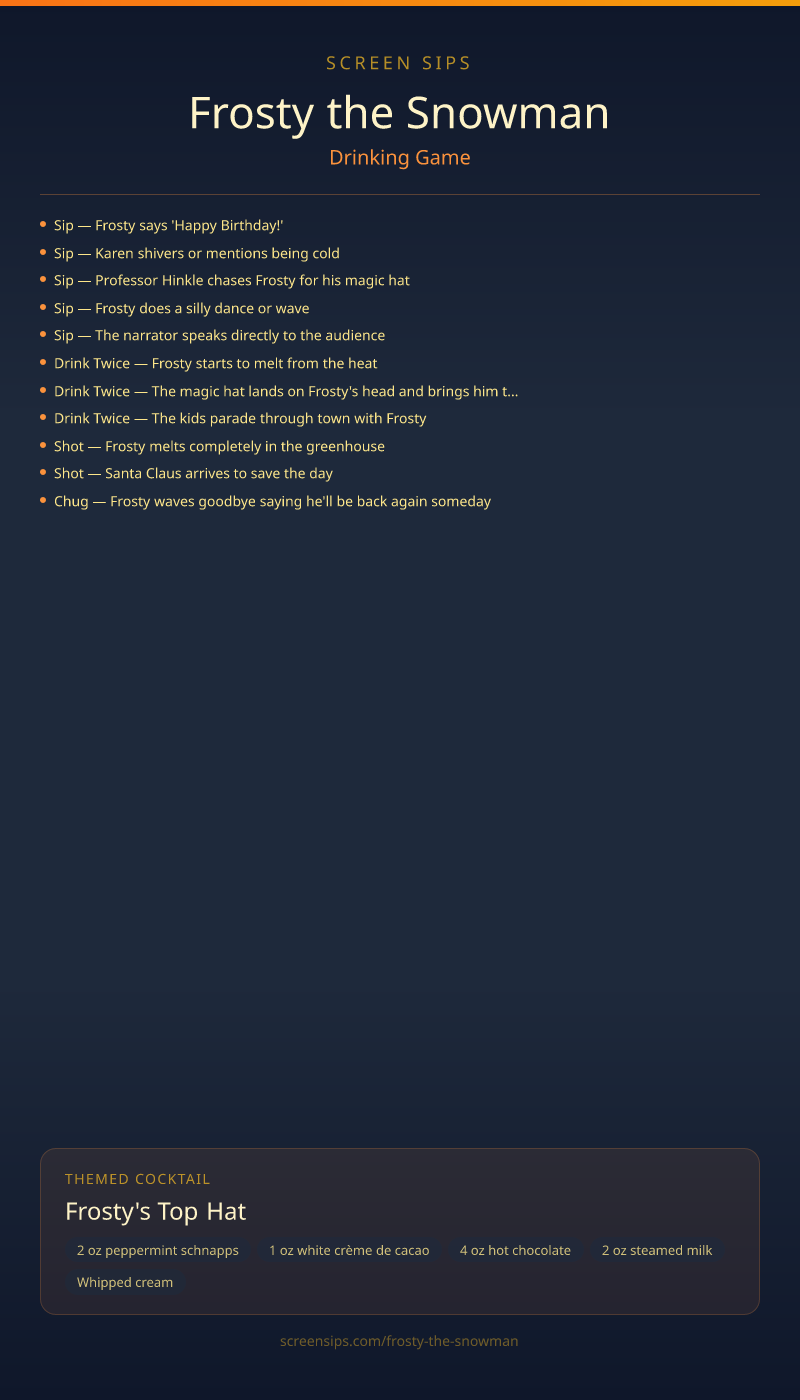 SCREEN SIPS

Frosty the Snowman

Drinking Game

- Sip — Frosty says 'Happy Birthday!'
- Sip — Karen shivers or mentions being cold
- Sip — Professor Hinkle chases Frosty for his magic hat
- Sip — Frosty does a silly dance or wave
- Sip — The narrator speaks directly to the audience
- Drink Twice — Frosty starts to melt from the heat
- Drink Twice — The magic hat lands on Frosty's head and brings him t...
- Drink Twice — The kids parade through town with Frosty
- Shot — Frosty melts completely in the greenhouse
- Shot — Santa Claus arrives to save the day
- Chug — Frosty waves goodbye saying he'll be back again someday

THEMED COCKTAIL

Frosty's Top Hat

2 oz peppermint schnapps
1 oz white crème de cacao
4 oz hot chocolate
2 oz steamed milk
Whipped cream

screensips.com/frosty-the-snowman